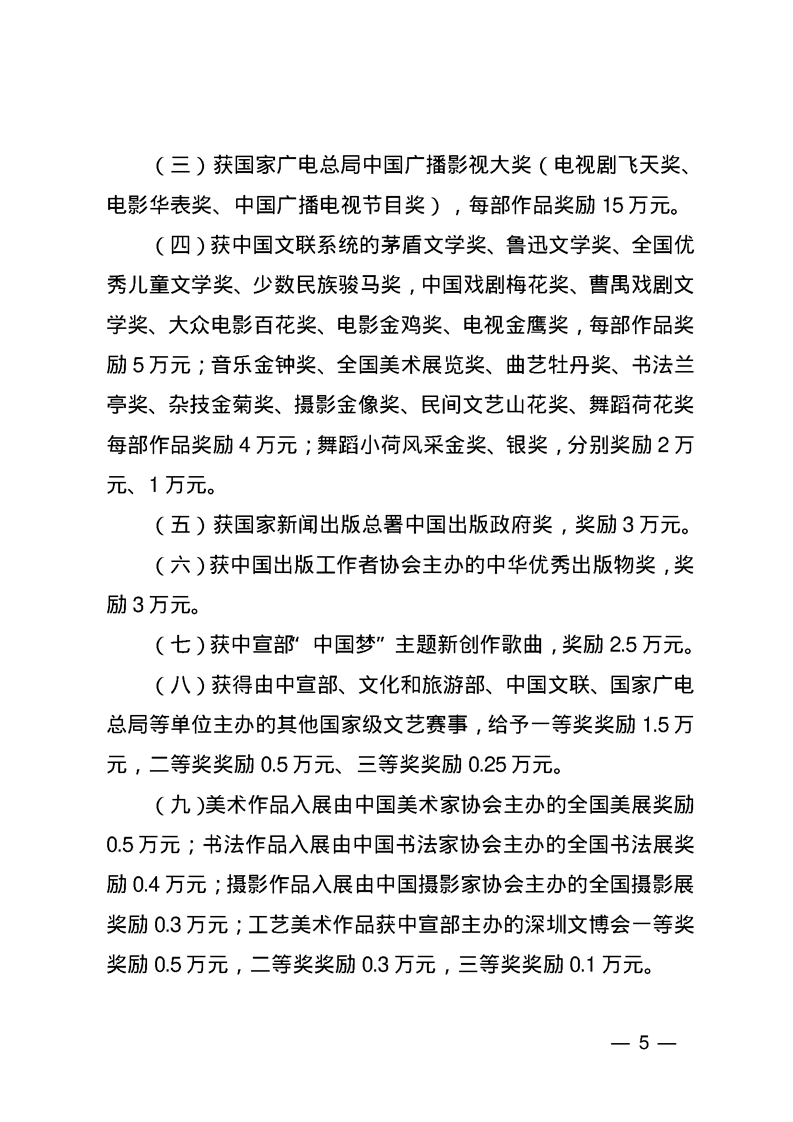 （三）获国家广电总局中国广播影视大奖（电视剧飞天奖、电影华表奖、中国广播电视节目奖），每部作品奖励 15 万元。

（四）获中国文联系统的茅盾文学奖、鲁迅文学奖、全国优秀儿童文学奖、少数民族骏马奖，中国戏剧梅花奖、曹禺戏剧文学奖、大众电影百花奖、电影金鸡奖、电视金鹰奖，每部作品奖励 5 万元；音乐金钟奖、全国美术展览奖、曲艺牡丹奖、书法兰亭奖、杂技金菊奖、摄影金像奖、民间文艺山花奖、舞蹈荷花奖每部作品奖励 4 万元；舞蹈小荷风采金奖、银奖，分别奖励 2 万元、1 万元。

（五）获国家新闻出版总署中国出版政府奖，奖励 3 万元。

（六）获中国出版工作者协会主办的中华优秀出版物奖，奖励 3 万元。

（七）获中宣部“中国梦”主题新创作歌曲，奖励 2.5 万元。

（八）获得由中宣部、文化和旅游部、中国文联、国家广电总局等单位主办的其他国家级文艺赛事，给予一等奖奖励 1.5 万元，二等奖奖励 0.5 万元、三等奖奖励 0.25 万元。

（九）美术作品入展由中国美术家协会主办的全国美展奖励 0.5 万元；书法作品入展由中国书法家协会主办的全国书法展奖励 0.4 万元；摄影作品入展由中国摄影家协会主办的全国摄影展奖励 0.3 万元；工艺美术作品获中宣部主办的深圳文博会一等奖奖励 0.5 万元，二等奖奖励 0.3 万元，三等奖奖励 0.1 万元。

— 5 —